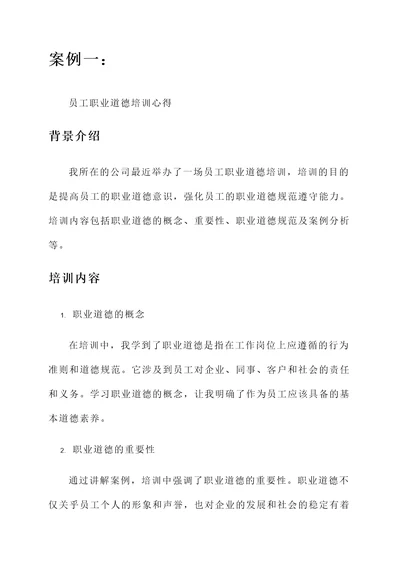 案例一：

员工职业道德培训心得

背景介绍

我所在的公司最近举办了一场员工职业道德培训，培训的目的是提高员工的职业道德意识，强化员工的职业道德规范遵守能力。培训内容包括职业道德的概念、重要性、职业道德规范及案例分析等。

培训内容

1. 职业道德的概念

在培训中，我学到了职业道德是指在工作岗位上应遵循的行为准则和道德规范。它涉及到员工对企业、同事、客户和社会的责任和义务。学习职业道德的概念，让我明确了作为员工应该具备的基本道德素养。

2. 职业道德的重要性

通过讲解案例，培训中强调了职业道德的重要性。职业道德不仅关乎员工个人的形象和声誉，也对企业的发展和社会的稳定有着